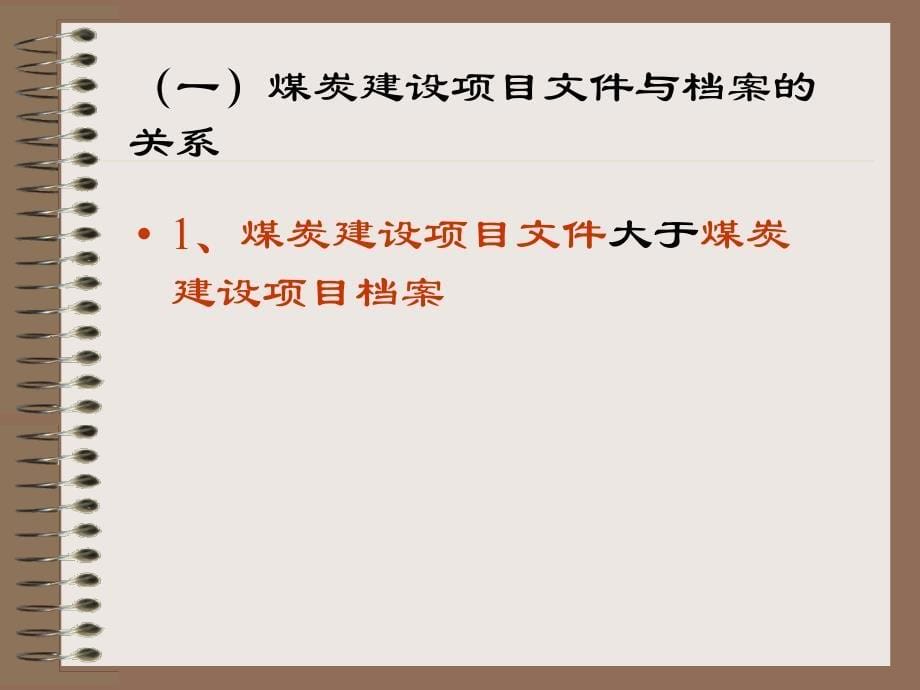 （一）煤炭建设项目文件与档案的关系

• 1、煤炭建设项目文件大于煤炭建设项目档案